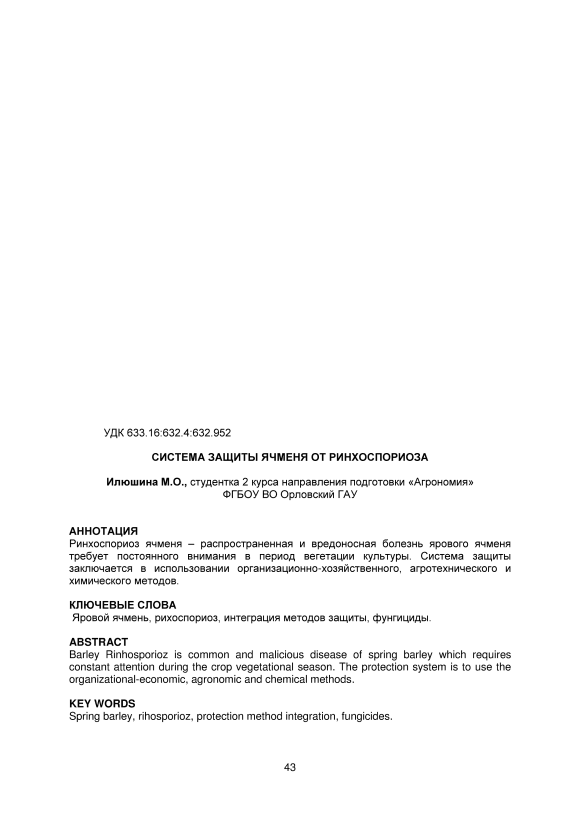 УДК 633.16:632.4:632.952

СИСТЕМА ЗАЩИТЫ ЯЧМЕНЯ ОТ РИНХОСПОРИОЗА

Илюшина М.О., студентка 2 курса направления подготовки «Агрономия»
ФГБОУ ВО Орловский ГАУ

АННОТАЦИЯ
Ринхоспориоз ячменя – распространенная и вредоносная болезнь ярового ячменя требует постоянного внимания в период вегетации культуры. Система защиты заключается в использовании организационно-хозяйственного, агротехнического и химического методов.

КЛЮЧЕВЫЕ СЛОВА
Яровой ячмень, рихоспориоз, интеграция методов защиты, фунгициды.

ABSTRACT
Barley Rinhosporioz is common and malicious disease of spring barley which requires constant attention during the crop vegetational season. The protection system is to use the organizational-economic, agronomic and chemical methods.

KEY WORDS
Spring barley, rihosporioz, protection method integration, fungicides.

43